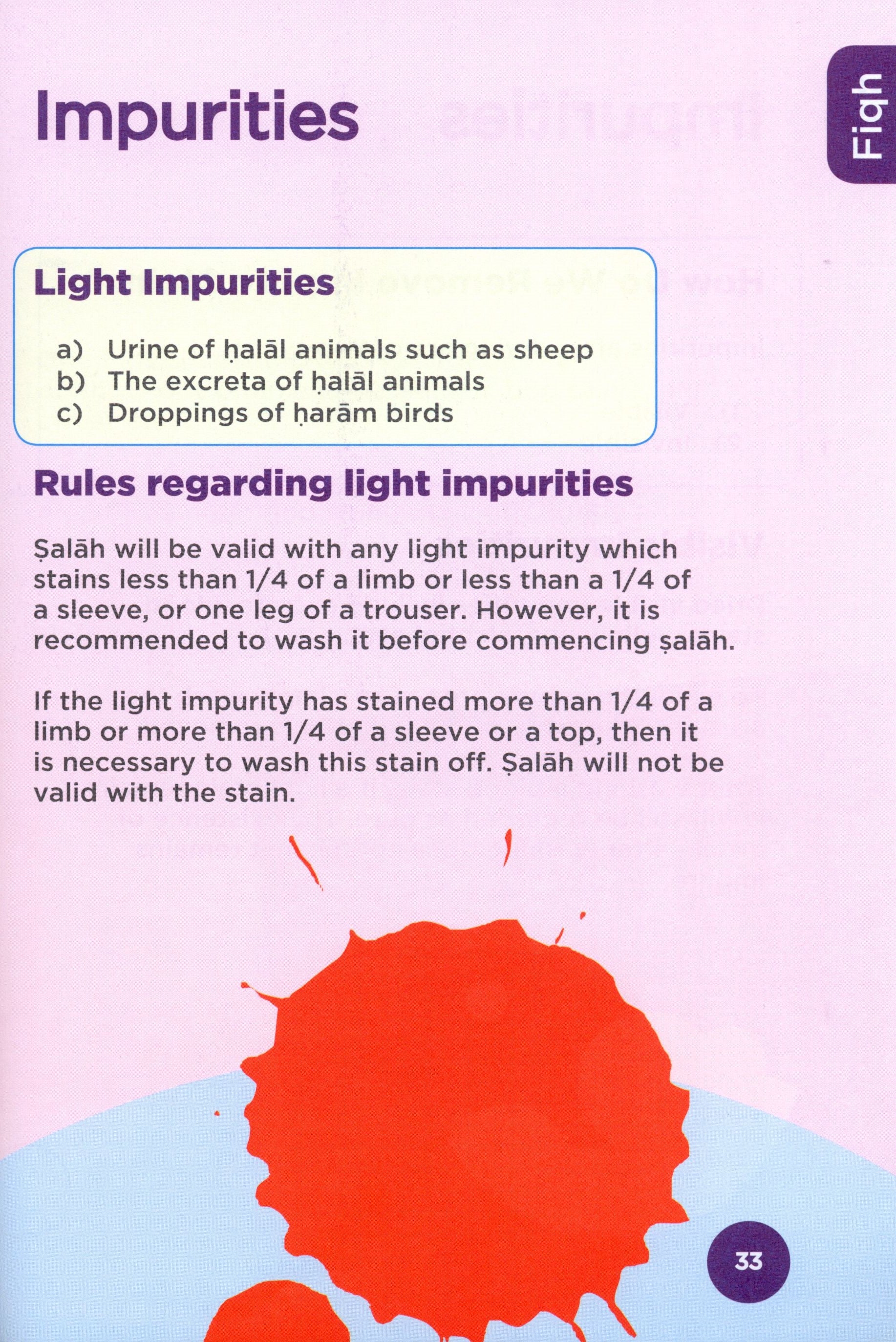 Impurities

Fiqh

Light Impurities

a) Urine of ḥalāl animals such as sheep
b) The excreta of ḥalāl animals
c) Droppings of ḥarām birds

Rules regarding light impurities

Ṣalāh will be valid with any light impurity which stains less than 1/4 of a limb or less than a 1/4 of a sleeve, or one leg of a trouser. However, it is recommended to wash it before commencing ṣalāh.

If the light impurity has stained more than 1/4 of a limb or more than 1/4 of a sleeve or a top, then it is necessary to wash this stain off. Ṣalāh will not be valid with the stain.

33